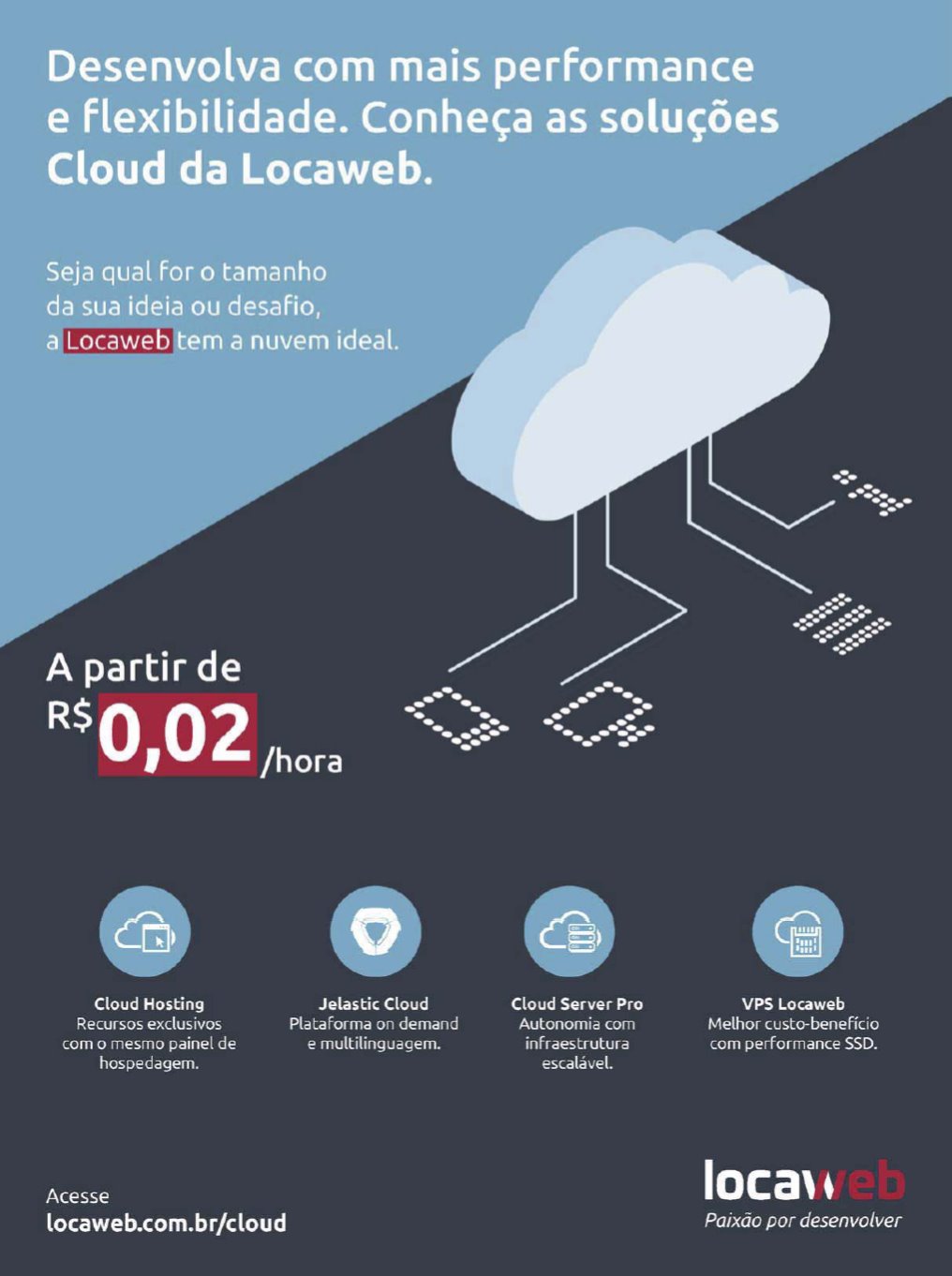 Desenvolva com mais performance e flexibilidade. Conheça as soluções Cloud da Locaweb.

Seja qual for o tamanho da sua ideia ou desafio, a Locaweb tem a nuvem ideal.

A partir de R$ 0,02 /hora

Cloud Hosting
Recursos exclusivos com o mesmo painel de hospedagem.

Jelastic Cloud
Plataforma on demand e multilinguagem.

Cloud Server Pro
Autonomia com infraestrutura escalável.

VPS Locaweb
Melhor custo-benefício com performance SSD.

Acesse
locaweb.com.br/cloud

locaweb
Paixão por desenvolver